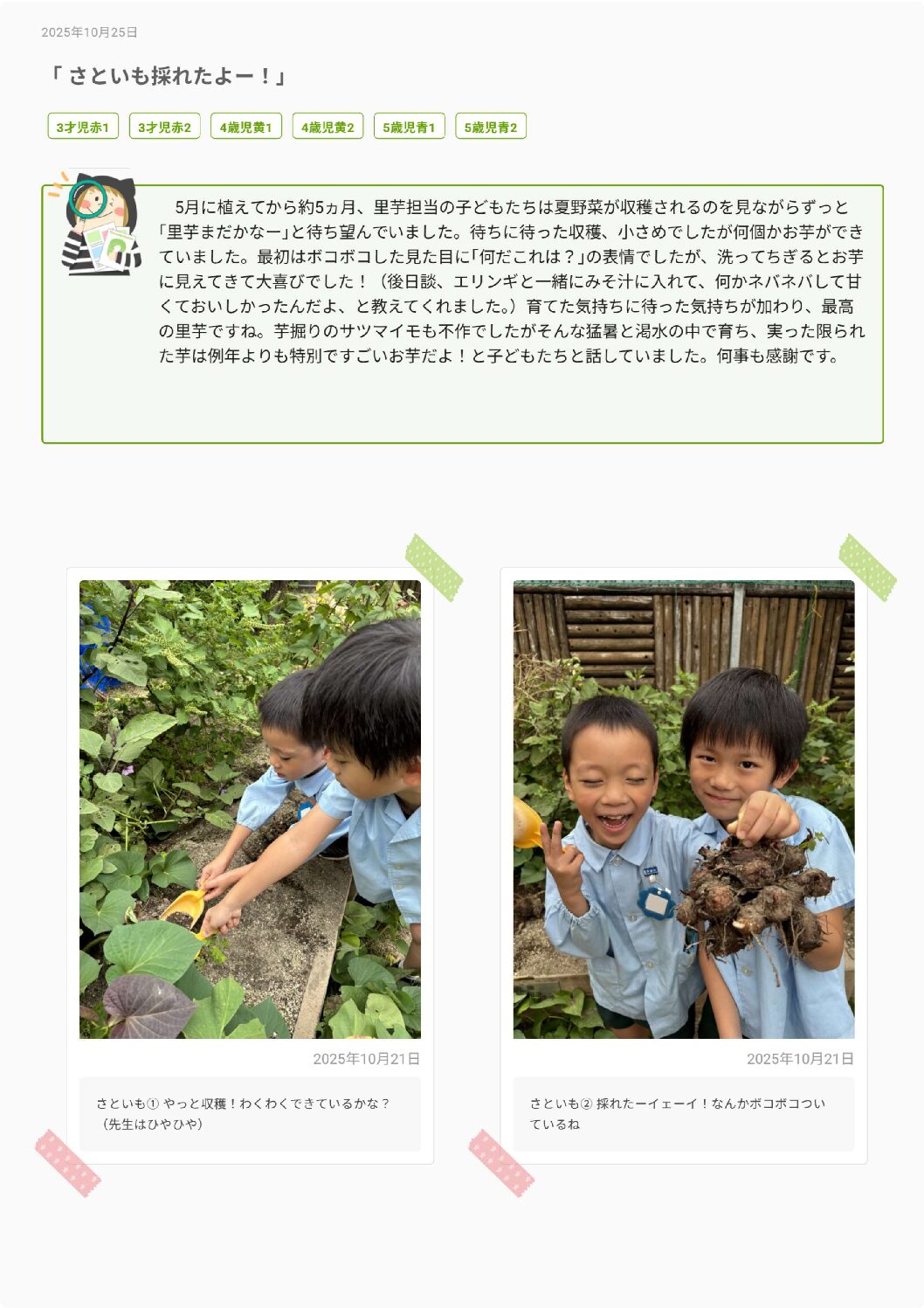 2025年10月25日

「さといも採れたよー！」

3才児赤1 3才児赤2 4歳児黄1 4歳児黄2 5歳児青1 5歳児青2

5月に植えてから約5ヵ月、里芋担当の子どもたちは夏野菜が収穫されるのを見ながらずっと「里芋まだかなー」と待ち望んでいました。待ちに待った収穫、小さめでしたが何個かお芋ができていました。最初はボコボコした見た目に「何だこれは？」の表情でしたが、洗ってちぎるとお芋に見えてきて大喜びでした！（後日談、エリンギと一緒にみそ汁に入れて、何かネバネバして甘くておいしかったんだよ、と教えてくれました。）育てた気持ちに待った気持ちが加わり、最高の里芋ですね。芋掘りのサツマイモも不作でしたがそんな猛暑と渇水の中で育ち、実った限られた芋は例年よりも特別ですごいお芋だよ！と子どもたちと話していました。何事も感謝です。

2025年10月21日

さといも① やっと収穫！わくわくできているかな？（先生はひやひや）

2025年10月21日

さといも② 採れたーイェーイ！なんかボコボコついているね